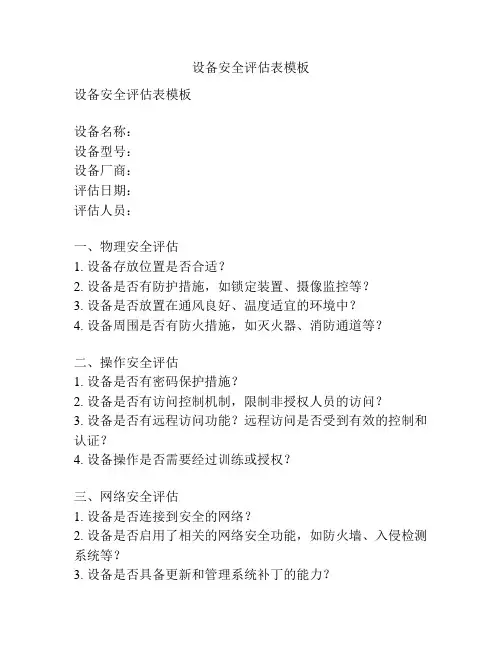 设备安全评估表模板

设备安全评估表模板

设备名称：
设备型号：
设备厂商：
评估日期：
评估人员：

一、物理安全评估
1. 设备存放位置是否合适？
2. 设备是否有防护措施，如锁定装置、摄像监控等？
3. 设备是否放置在通风良好、温度适宜的环境中？
4. 设备周围是否有防火措施，如灭火器、消防通道等？

二、操作安全评估
1. 设备是否有密码保护措施？
2. 设备是否有访问控制机制，限制非授权人员的访问？
3. 设备是否有远程访问功能？远程访问是否受到有效的控制和认证？
4. 设备操作是否需要经过训练或授权？

三、网络安全评估
1. 设备是否连接到安全的网络？
2. 设备是否启用了相关的网络安全功能，如防火墙、入侵检测系统等？
3. 设备是否具备更新和管理系统补丁的能力？